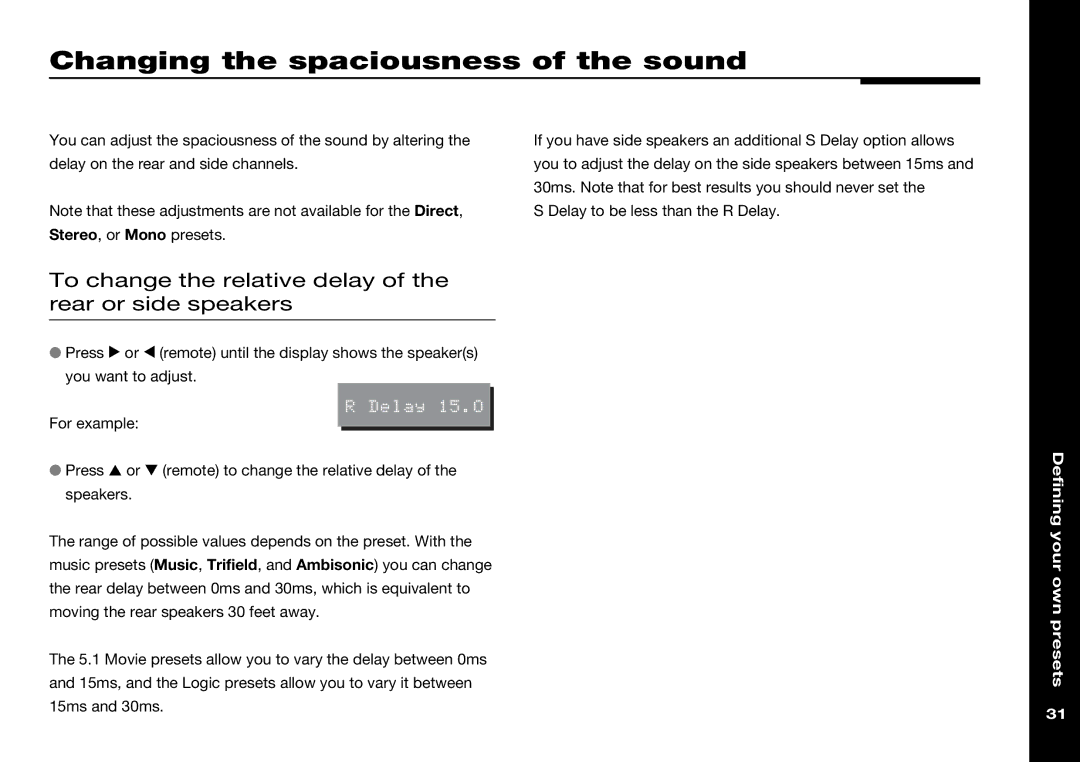 Changing the spaciousness of the sound

You can adjust the spaciousness of the sound by altering the delay on the rear and side channels.

Note that these adjustments are not available for the Direct, Stereo, or Mono presets.

To change the relative delay of the rear or side speakers

● Press ▶ or ◀ (remote) until the display shows the speaker(s) you want to adjust.

For example:

R Delay 15.0

● Press ▲ or ▼ (remote) to change the relative delay of the speakers.

The range of possible values depends on the preset. With the music presets (Music, Trifield, and Ambisonic) you can change the rear delay between 0ms and 30ms, which is equivalent to moving the rear speakers 30 feet away.

The 5.1 Movie presets allow you to vary the delay between 0ms and 15ms, and the Logic presets allow you to vary it between 15ms and 30ms.

If you have side speakers an additional S Delay option allows you to adjust the delay on the side speakers between 15ms and 30ms. Note that for best results you should never set the S Delay to be less than the R Delay.

Defining your own presets

31